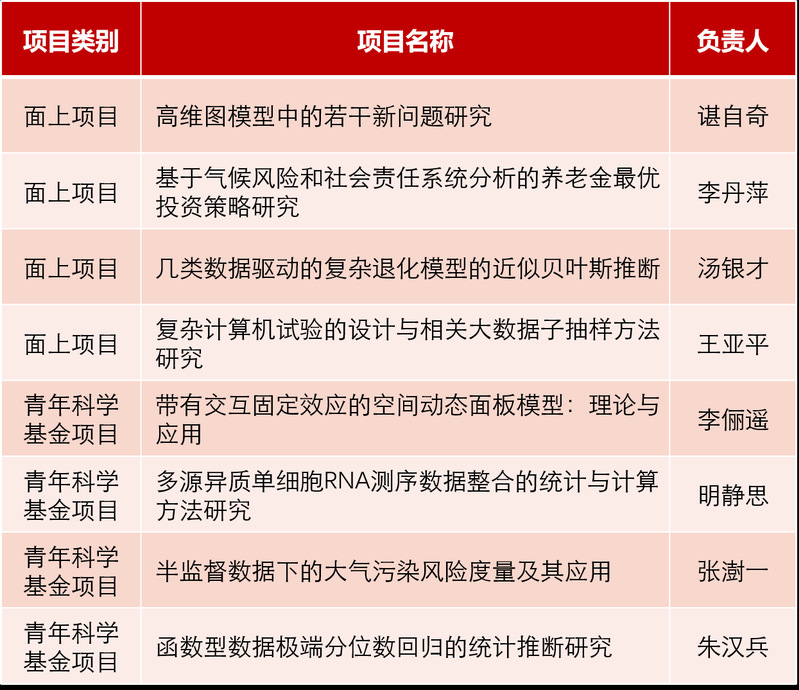 | 项目类别 | 项目名称 | 负责人 |
|---|---|---|
| 面上项目 | 高维图模型中的若干新问题研究 | 谌自奇 |
| 面上项目 | 基于气候风险和社会责任系统分析的养老金最优投资策略研究 | 李丹萍 |
| 面上项目 | 几类数据驱动的复杂退化模型的近似贝叶斯推断 | 汤银才 |
| 面上项目 | 复杂计算机试验的设计与相关大数据子抽样方法研究 | 王亚平 |
| 青年科学基金项目 | 带有交互固定效应的空间动态面板模型：理论与应用 | 李俪遥 |
| 青年科学基金项目 | 多源异质单细胞RNA测序数据整合的统计与计算方法研究 | 明静思 |
| 青年科学基金项目 | 半监督数据下的大气污染风险度量及其应用 | 张澍一 |
| 青年科学基金项目 | 函数型数据极端分位数回归的统计推断研究 | 朱汉兵 |